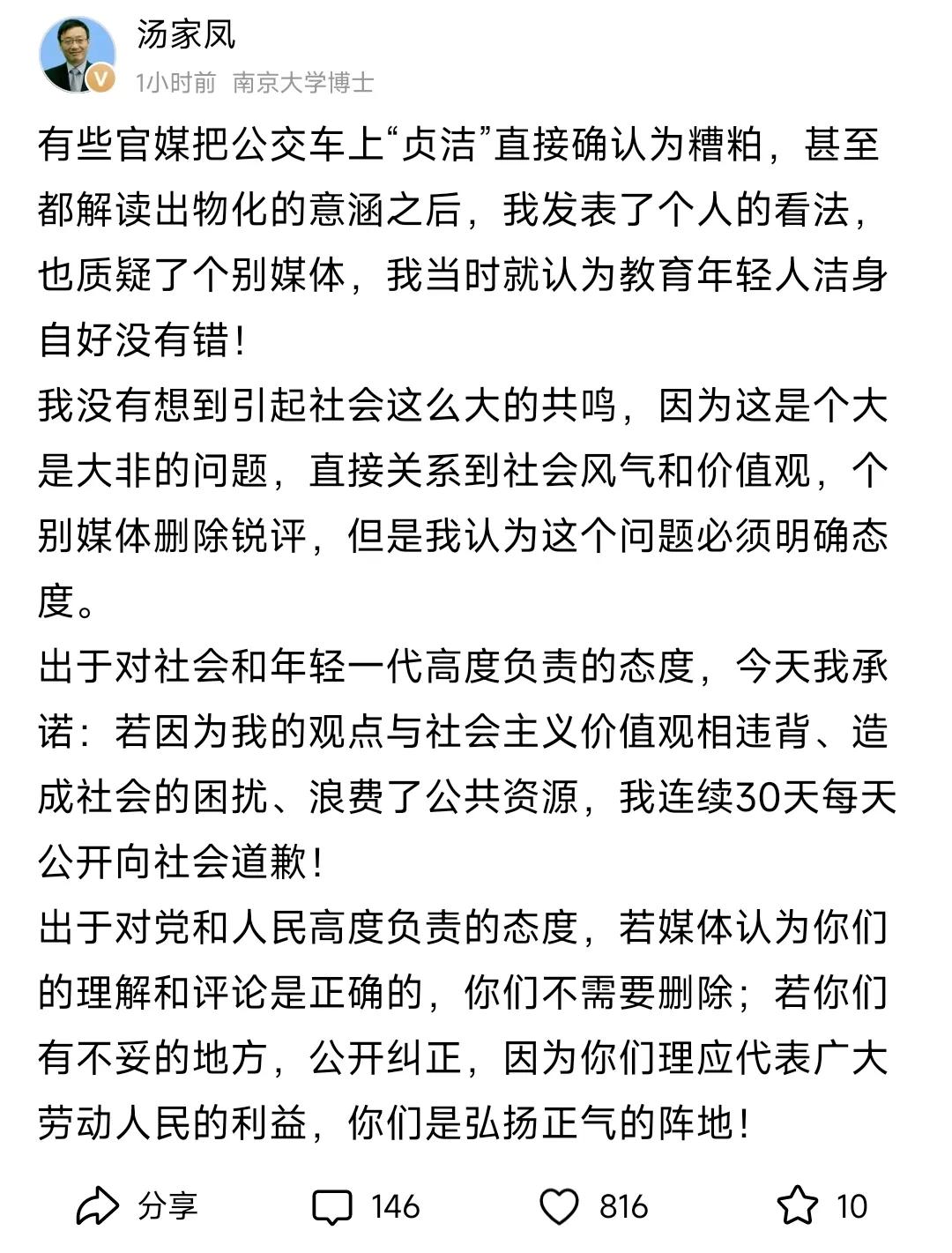 汤家凤
1小时前 南京大学博士

有些官媒把公交车上“贞洁”直接确认为糟粕，甚至都解读出物化的意涵之后，我发表了个人的看法，也质疑了个别媒体，我当时就认为教育年轻人洁身自好没有错！
我没有想到引起社会这么大的共鸣，因为这是个大是大非的问题，直接关系到社会风气和价值观，个别媒体删除锐评，但是我认为这个问题必须明确态度。
出于对社会和年轻一代高度负责的态度，今天我承诺：若因为我的观点与社会主义价值观相违背、造成社会的困扰、浪费了公共资源，我连续30天每天公开向社会道歉！
出于对党和人民高度负责的态度，若媒体认为你们的理解和评论是正确的，你们不需要删除；若你们有不妥的地方，公开纠正，因为你们理应代表广大劳动人民的利益，你们是弘扬正气的阵地！

分享 146 816 10